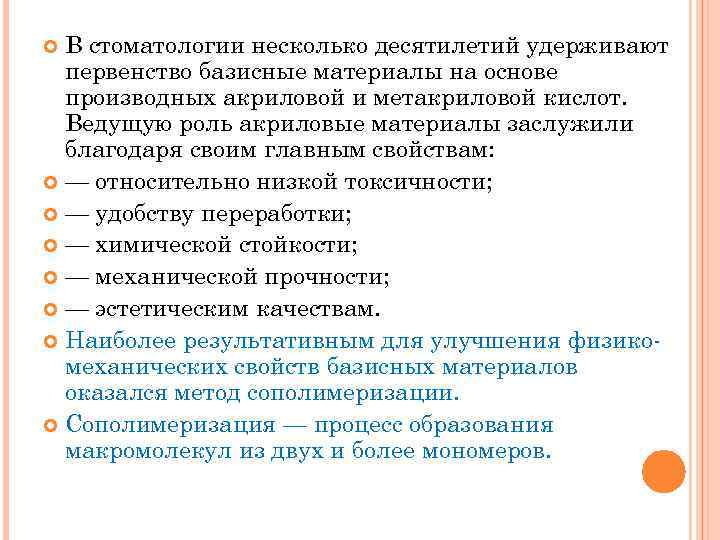 В стоматологии несколько десятилетий удерживают первенство базисные материалы на основе производных акриловой и метакриловой кислот. Ведущую роль акриловые материалы заслужили благодаря своим главным свойствам:

— относительно низкой токсичности;

— удобству переработки;

— химической стойкости;

— механической прочности;

— эстетическим качествам.

Наиболее результативным для улучшения физико-механических свойств базисных материалов оказался метод сополимеризации.

Сополимеризация — процесс образования макромолекул из двух и более мономеров.